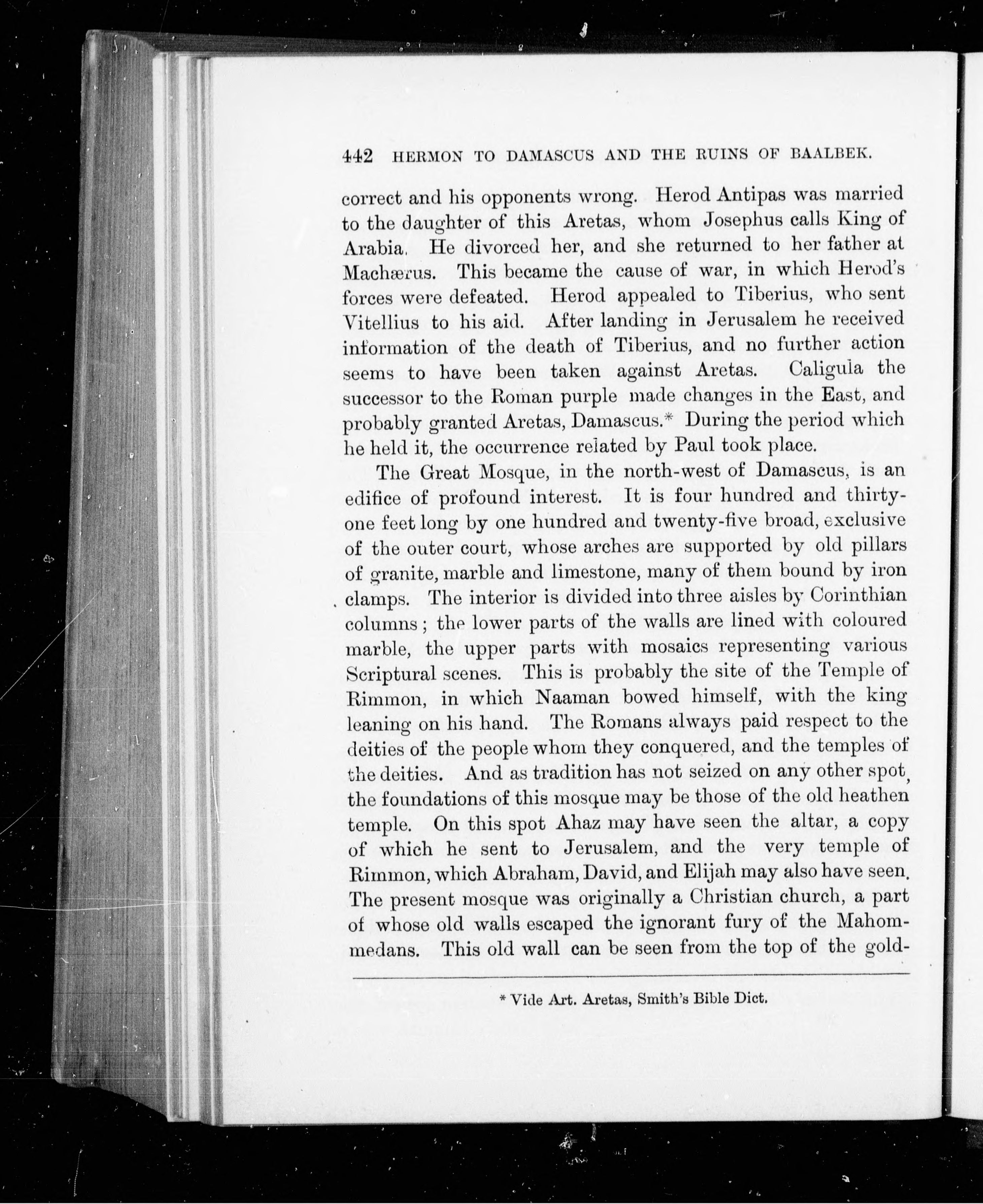 442 HERMON TO DAMASCUS AND THE RUINS OF BAALBEK.

correct and his opponents wrong. Herod Antipas was married to the daughter of this Aretas, whom Josephus calls King of Arabia. He divorced her, and she returned to her father at Machærus. This became the cause of war, in which Herod's forces were defeated. Herod appealed to Tiberius, who sent Vitellius to his aid. After landing in Jerusalem he received information of the death of Tiberius, and no further action seems to have been taken against Aretas. Caligula the successor to the Roman purple made changes in the East, and probably granted Aretas, Damascus.* During the period which he held it, the occurrence related by Paul took place.

The Great Mosque, in the north-west of Damascus, is an edifice of profound interest. It is four hundred and thirty-one feet long by one hundred and twenty-five broad, exclusive of the outer court, whose arches are supported by old pillars of granite, marble and limestone, many of them bound by iron clamps. The interior is divided into three aisles by Corinthian columns; the lower parts of the walls are lined with coloured marble, the upper parts with mosaics representing various Scriptural scenes. This is probably the site of the Temple of Rimmon, in which Naaman bowed himself, with the king leaning on his hand. The Romans always paid respect to the deities of the people whom they conquered, and the temples of the deities. And as tradition has not seized on any other spot, the foundations of this mosque may be those of the old heathen temple. On this spot Ahaz may have seen the altar, a copy of which he sent to Jerusalem, and the very temple of Rimmon, which Abraham, David, and Elijah may also have seen. The present mosque was originally a Christian church, a part of whose old walls escaped the ignorant fury of the Mahommedans. This old wall can be seen from the top of the gold-

* Vide Art. Aretas, Smith's Bible Dict.